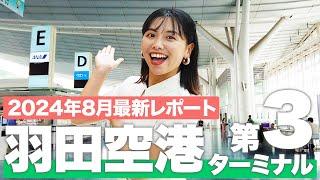 E
ANA

D

2024年8月最新レポート

羽田空港 第3ターミナル